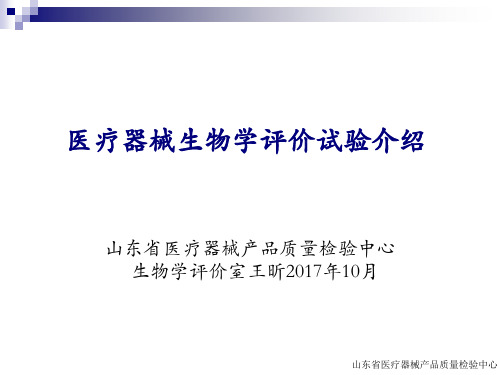 医疗器械生物学评价试验介绍

山东省医疗器械产品质量检验中心
生物学评价室王昕2017年10月

山东省医疗器械产品质量检验中心